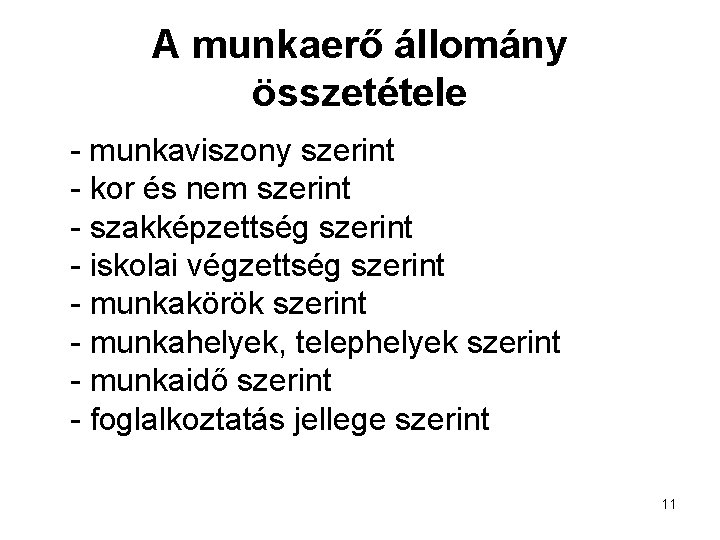 A munkaerő állomány összetétele

- munkaviszony szerint
- kor és nem szerint
- szakképzettség szerint
- iskolai végzettség szerint
- munkakörök szerint
- munkahelyek, telephelyek szerint
- munkaidő szerint
- foglalkoztatás jellege szerint

11